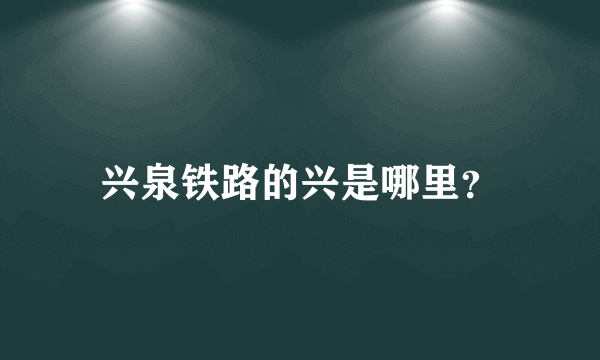 兴泉铁路的兴是哪里?